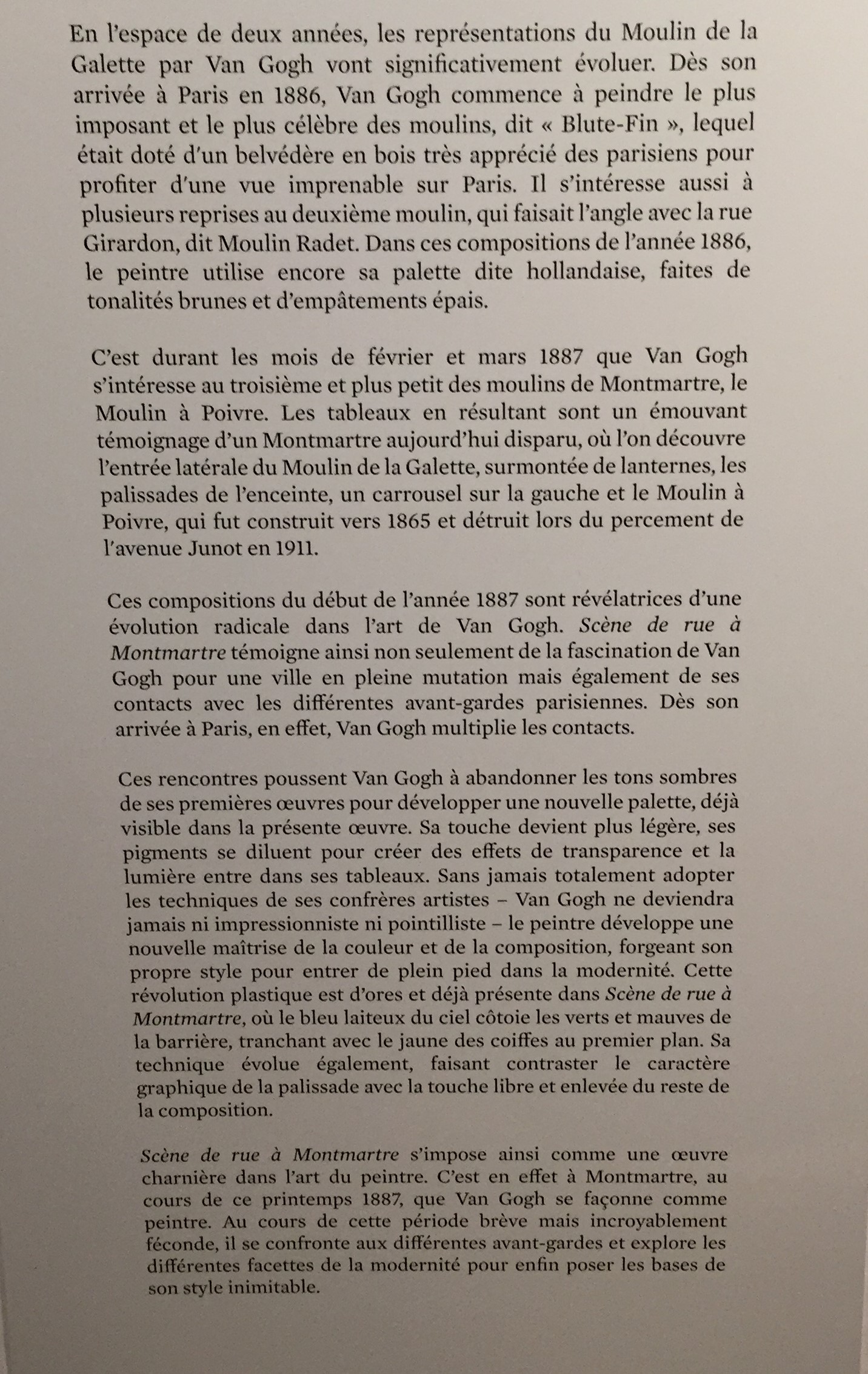 En l'espace de deux années, les représentations du Moulin de la Galette par Van Gogh vont significativement évoluer. Dès son arrivée à Paris en 1886, Van Gogh commence à peindre le plus imposant et le plus célèbre des moulins, dit « Blute-Fin », lequel était doté d'un belvédère en bois très apprécié des parisiens pour profiter d'une vue imprenable sur Paris. Il s'intéresse aussi à plusieurs reprises au deuxième moulin, qui faisait l'angle avec la rue Girardon, dit Moulin Radet. Dans ces compositions de l'année 1886, le peintre utilise encore sa palette dite hollandaise, faites de tonalités brunes et d'empâtements épais.

C'est durant les mois de février et mars 1887 que Van Gogh s'intéresse au troisième et plus petit des moulins de Montmartre, le Moulin à Poivre. Les tableaux en résultant sont un émouvant témoignage d'un Montmartre aujourd'hui disparu, où l'on découvre l'entrée latérale du Moulin de la Galette, surmontée de lanternes, les palissades de l'enceinte, un carrousel sur la gauche et le Moulin à Poivre, qui fut construit vers 1865 et détruit lors du percement de l'avenue Junot en 1911.

Ces compositions du début de l'année 1887 sont révélatrices d'une évolution radicale dans l'art de Van Gogh. Scène de rue à Montmartre témoigne ainsi non seulement de la fascination de Van Gogh pour une ville en pleine mutation mais également de ses contacts avec les différentes avant-gardes parisiennes. Dès son arrivée à Paris, en effet, Van Gogh multiplie les contacts.

Ces rencontres poussent Van Gogh à abandonner les tons sombres de ses premières œuvres pour développer une nouvelle palette, déjà visible dans la présente œuvre. Sa touche devient plus légère, ses pigments se diluent pour créer des effets de transparence et la lumière entre dans ses tableaux. Sans jamais totalement adopter les techniques de ses confrères artistes – Van Gogh ne deviendra jamais ni impressionniste ni pointilliste – le peintre développe une nouvelle maîtrise de la couleur et de la composition, forgeant son propre style pour entrer de plein pied dans la modernité. Cette révolution plastique est d'ores et déjà présente dans Scène de rue à Montmartre, où le bleu laiteux du ciel côtoie les verts et mauves de la barrière, tranchant avec le jaune des coiffes au premier plan. Sa technique évolue également, faisant contraster le caractère graphique de la palissade avec la touche libre et enlevée du reste de la composition.

Scène de rue à Montmartre s'impose ainsi comme une œuvre charnière dans l'art du peintre. C'est en effet à Montmartre, au cours de ce printemps 1887, que Van Gogh se façonne comme peintre. Au cours de cette période brève mais incroyablement féconde, il se confronte aux différentes avant-gardes et explore les différentes facettes de la modernité pour enfin poser les bases de son style inimitable.